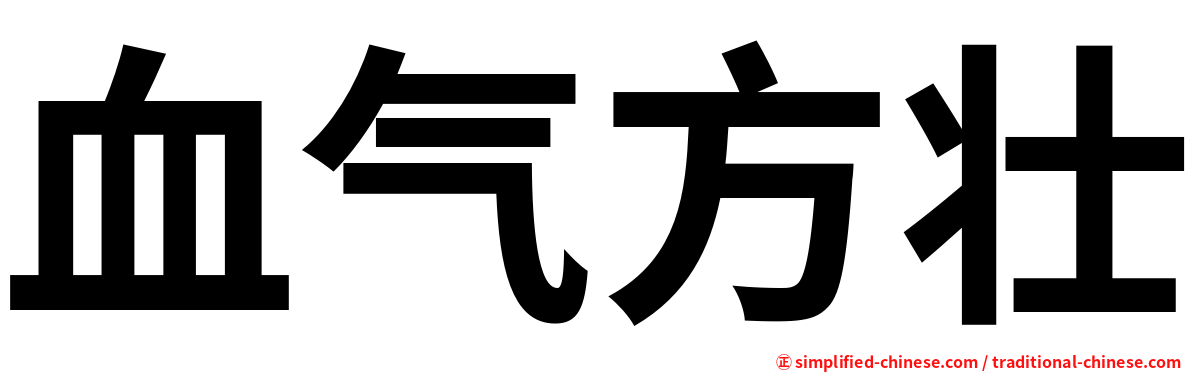 血气方壮

㊣ simplified-chinese.com / traditional-chinese.com